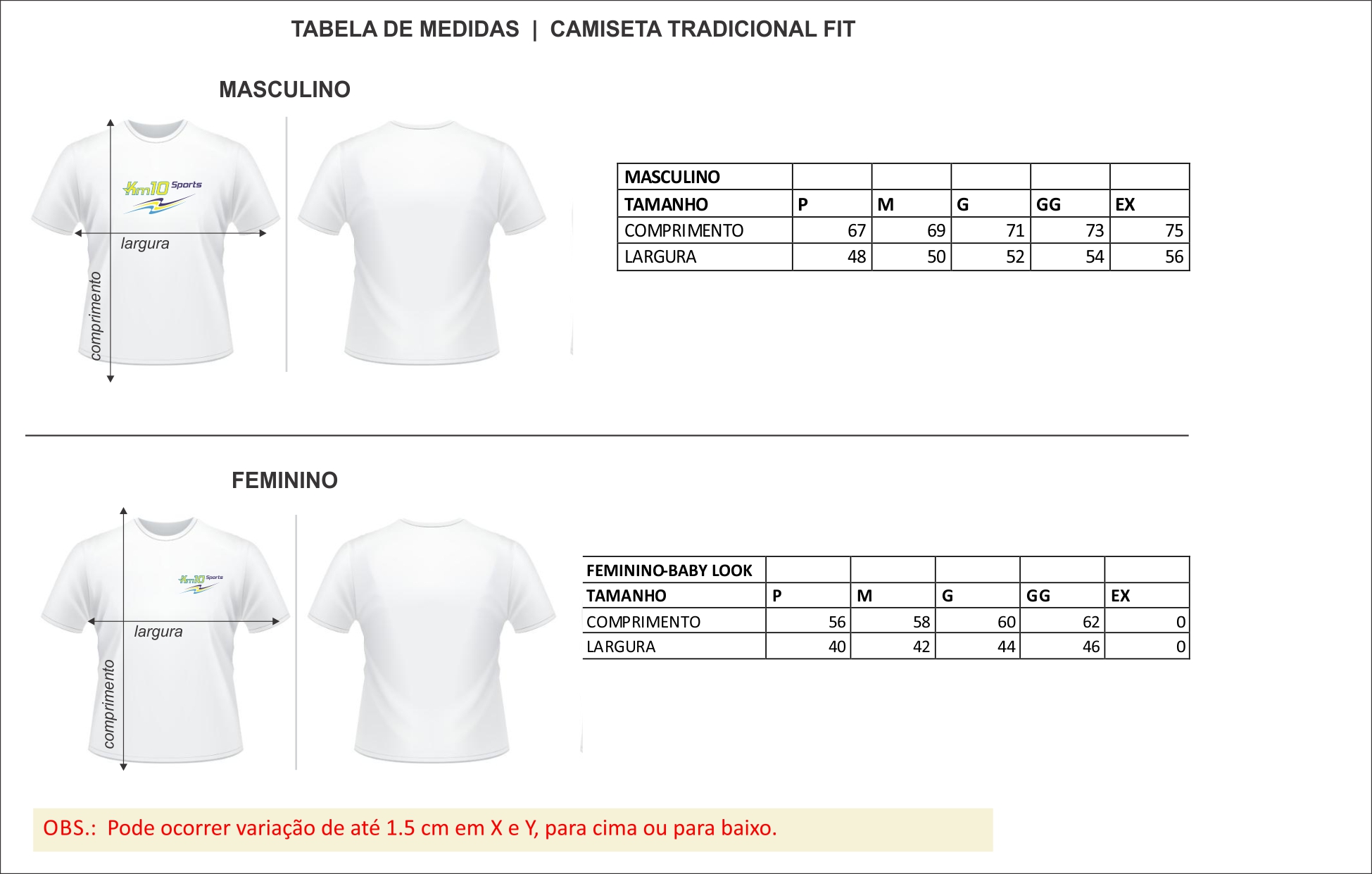 TABELA DE MEDIDAS | CAMISETA TRADICIONAL FIT

MASCULINO

Km10 Sports

largura

comprimento

| MASCULINO | | | | | |
|---|---|---|---|---|---|
| TAMANHO | P | M | G | GG | EX |
| COMPRIMENTO | 67 | 69 | 71 | 73 | 75 |
| LARGURA | 48 | 50 | 52 | 54 | 56 |

FEMININO

Km10 Sports

largura

comprimento

| FEMININO-BABY LOOK | | | | | |
|---|---|---|---|---|---|
| TAMANHO | P | M | G | GG | EX |
| COMPRIMENTO | 56 | 58 | 60 | 62 | 0 |
| LARGURA | 40 | 42 | 44 | 46 | 0 |

OBS.: Pode ocorrer variação de até 1.5 cm em X e Y, para cima ou para baixo.